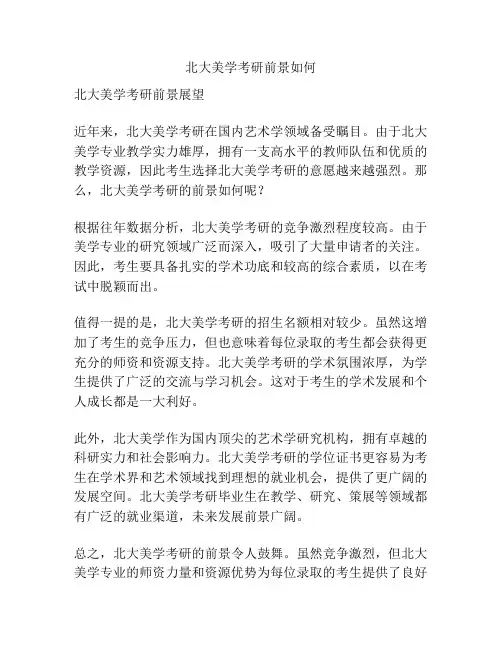 北大美学考研前景如何

北大美学考研前景展望

近年来，北大美学考研在国内艺术学领域备受瞩目。由于北大美学专业教学实力雄厚，拥有一支高水平的教师队伍和优质的教学资源，因此考生选择北大美学考研的意愿越来越强烈。那么，北大美学考研的前景如何呢？

根据往年数据分析，北大美学考研的竞争激烈程度较高。由于美学专业的研究领域广泛而深入，吸引了大量申请者的关注。因此，考生要具备扎实的学术功底和较高的综合素质，以在考试中脱颖而出。

值得一提的是，北大美学考研的招生名额相对较少。虽然这增加了考生的竞争压力，但也意味着每位录取的考生都会获得更充分的师资和资源支持。北大美学考研的学术氛围浓厚，为学生提供了广泛的交流与学习机会。这对于考生的学术发展和个人成长都是一大利好。

此外，北大美学作为国内顶尖的艺术学研究机构，拥有卓越的科研实力和社会影响力。北大美学考研的学位证书更容易为考生在学术界和艺术领域找到理想的就业机会，提供了更广阔的发展空间。北大美学考研毕业生在教学、研究、策展等领域都有广泛的就业渠道，未来发展前景广阔。

总之，北大美学考研的前景令人鼓舞。虽然竞争激烈，但北大美学专业的师资力量和资源优势为每位录取的考生提供了良好